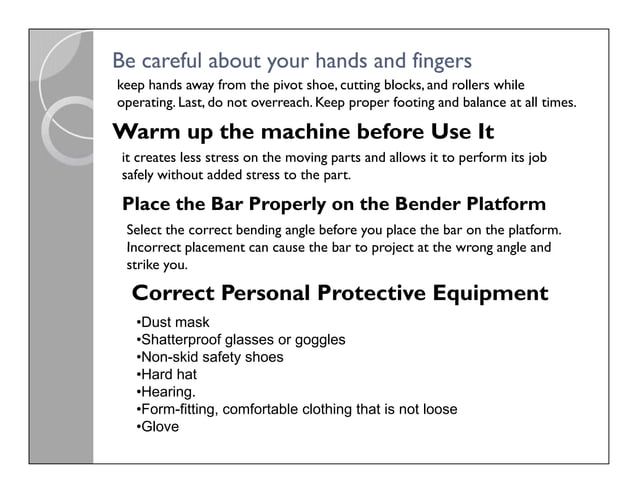 Be careful about your hands and fingers

keep hands away from the pivot shoe, cutting blocks, and rollers while operating. Last, do not overreach. Keep proper footing and balance at all times.

Warm up the machine before Use It

it creates less stress on the moving parts and allows it to perform its job safely without added stress to the part.

Place the Bar Properly on the Bender Platform

Select the correct bending angle before you place the bar on the platform. Incorrect placement can cause the bar to project at the wrong angle and strike you.

Correct Personal Protective Equipment

•Dust mask
•Shatterproof glasses or goggles
•Non-skid safety shoes
•Hard hat
•Hearing.
•Form-fitting, comfortable clothing that is not loose
•Glove